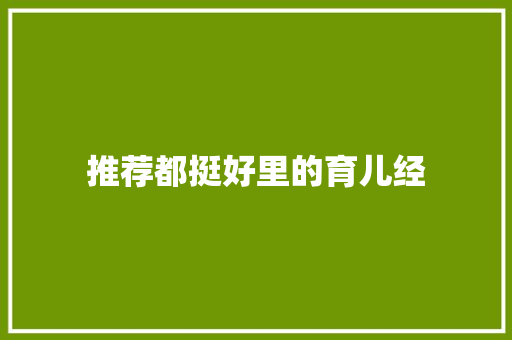 推荐都挺好里的育儿经